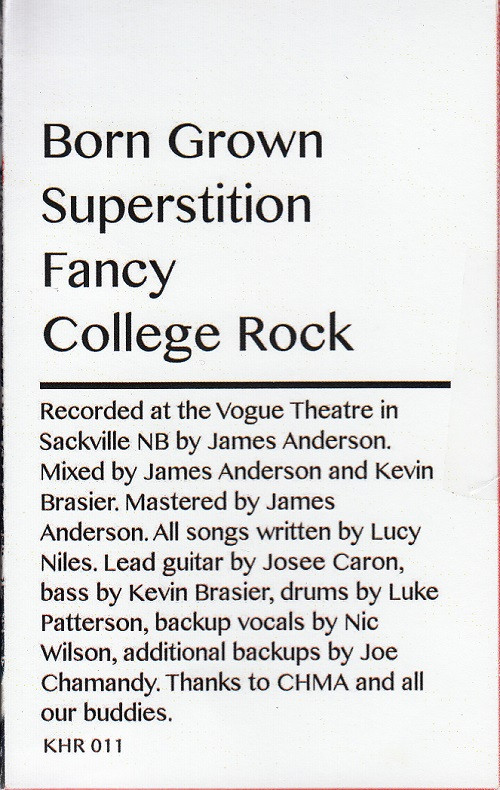 Born Grown
Superstition
Fancy
College Rock

Recorded at the Vogue Theatre in Sackville NB by James Anderson. Mixed by James Anderson and Kevin Brasier. Mastered by James Anderson. All songs written by Lucy Niles. Lead guitar by Josee Caron, bass by Kevin Brasier, drums by Luke Patterson, backup vocals by Nic Wilson, additional backups by Joe Chamandy. Thanks to CHMA and all our buddies.

KHR 011